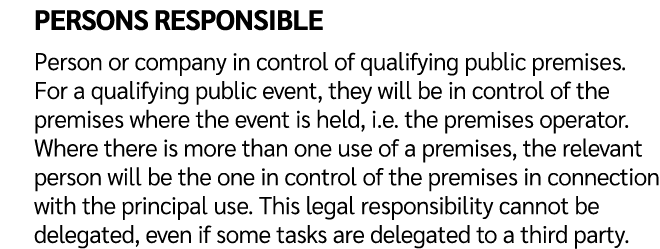 PERSONS RESPONSIBLE

Person or company in control of qualifying public premises. For a qualifying public event, they will be in control of the premises where the event is held, i.e. the premises operator. Where there is more than one use of a premises, the relevant person will be the one in control of the premises in connection with the principal use. This legal responsibility cannot be delegated, even if some tasks are delegated to a third party.